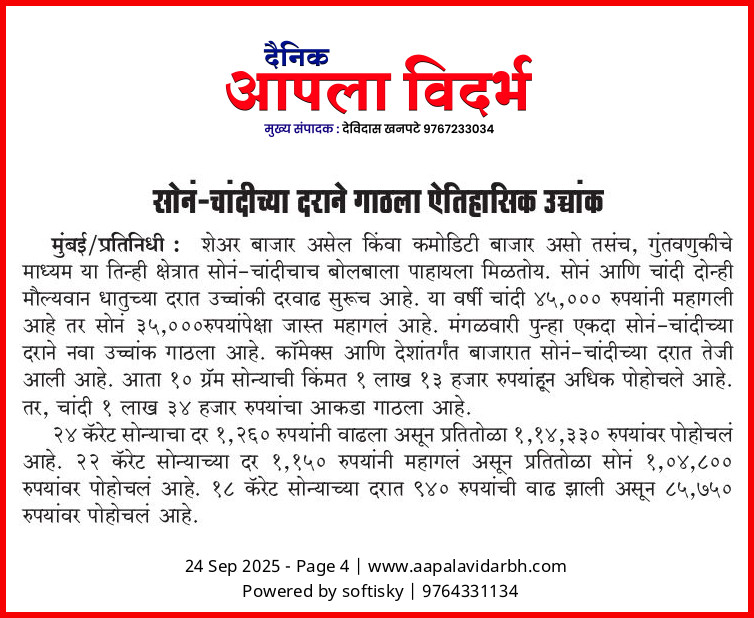 दैनिक
आपला विदर्भ
मुख्य संपादक : देविदास खनपटे 9767233034

सोनं-चांदीच्या दराने गाठला ऐतिहासिक उच्चांक

मुंबई/प्रतिनिधी : शेअर बाजार असेल किंवा कमोडिटी बाजार असो तसंच, गुंतवणुकीचे माध्यम या तिन्ही क्षेत्रात सोनं-चांदीचाच बोलबाला पाहायला मिळतोय. सोनं आणि चांदी दोन्ही मौल्यवान धातुच्या दरात उच्चांकी दरवाढ सुरूच आहे. या वर्षी चांदी ४५,००० रुपयांनी महागली आहे तर सोनं ३५,०००रुपयांपेक्षा जास्त महागलं आहे. मंगळवारी पुन्हा एकदा सोनं-चांदीच्या दराने नवा उच्चांक गाठला आहे. कॉमेक्स आणि देशांतर्गत बाजारात सोनं-चांदीच्या दरात तेजी आली आहे. आता १० ग्रॅम सोन्याची किंमत १ लाख १३ हजार रुपयांहून अधिक पोहोचले आहे. तर, चांदी १ लाख ३४ हजार रुपयांचा आकडा गाठला आहे.

२४ कॅरेट सोन्याचा दर १,२६० रुपयांनी वाढला असून प्रतितोळा १,१४,३३० रुपयांवर पोहोचलं आहे. २२ कॅरेट सोन्याच्या दर १,१५० रुपयांनी महागलं असून प्रतितोळा सोनं १,०४,८०० रुपयांवर पोहोचलं आहे. १८ कॅरेट सोन्याच्या दरात ९४० रुपयांची वाढ झाली असून ८५,७५० रुपयांवर पोहोचलं आहे.

24 Sep 2025 - Page 4 | www.aapalavidarbh.com
Powered by softisky | 9764331134